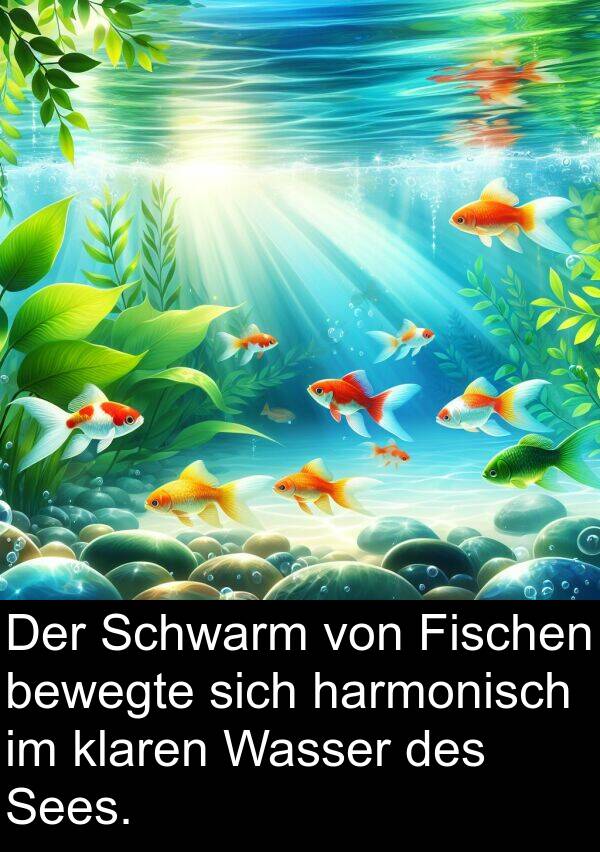 Der Schwarm von Fischen bewegte sich harmonisch im klaren Wasser des Sees.